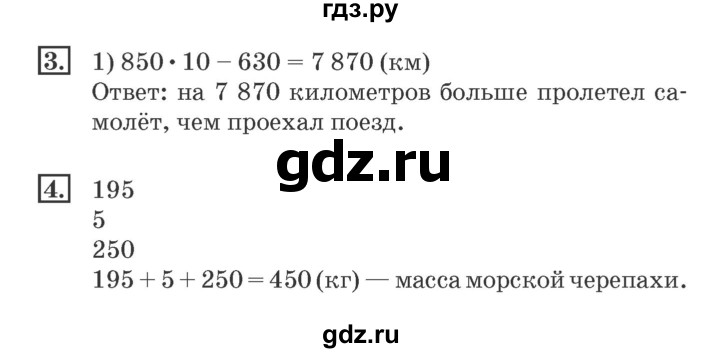 гдз.ру

3. 1) $850 \cdot 10 - 630 = 7\,870$ (км)
Ответ: на 7 870 километров больше пролетел самолёт, чем проехал поезд.

gdz.ru

4. 195
5
250
$195 + 5 + 250 = 450$ (кг) — масса морской черепахи.

gdz.ru